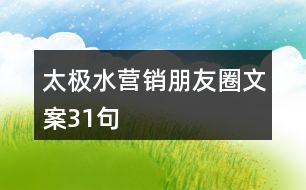 太极水营销朋友圈文案31句